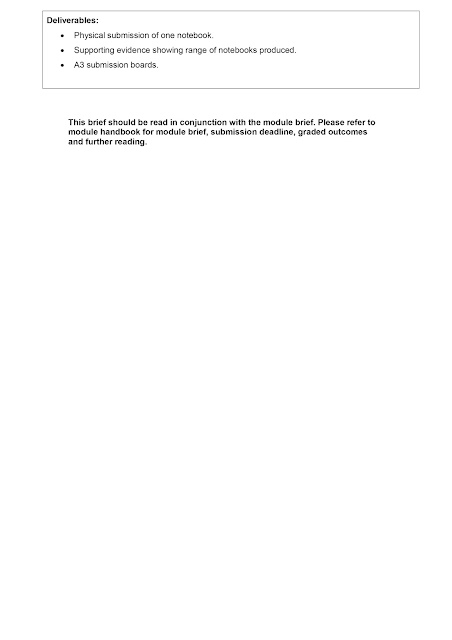 Deliverables:

• Physical submission of one notebook.
• Supporting evidence showing range of notebooks produced.
• A3 submission boards.

This brief should be read in conjunction with the module brief. Please refer to module handbook for module brief, submission deadline, graded outcomes and further reading.